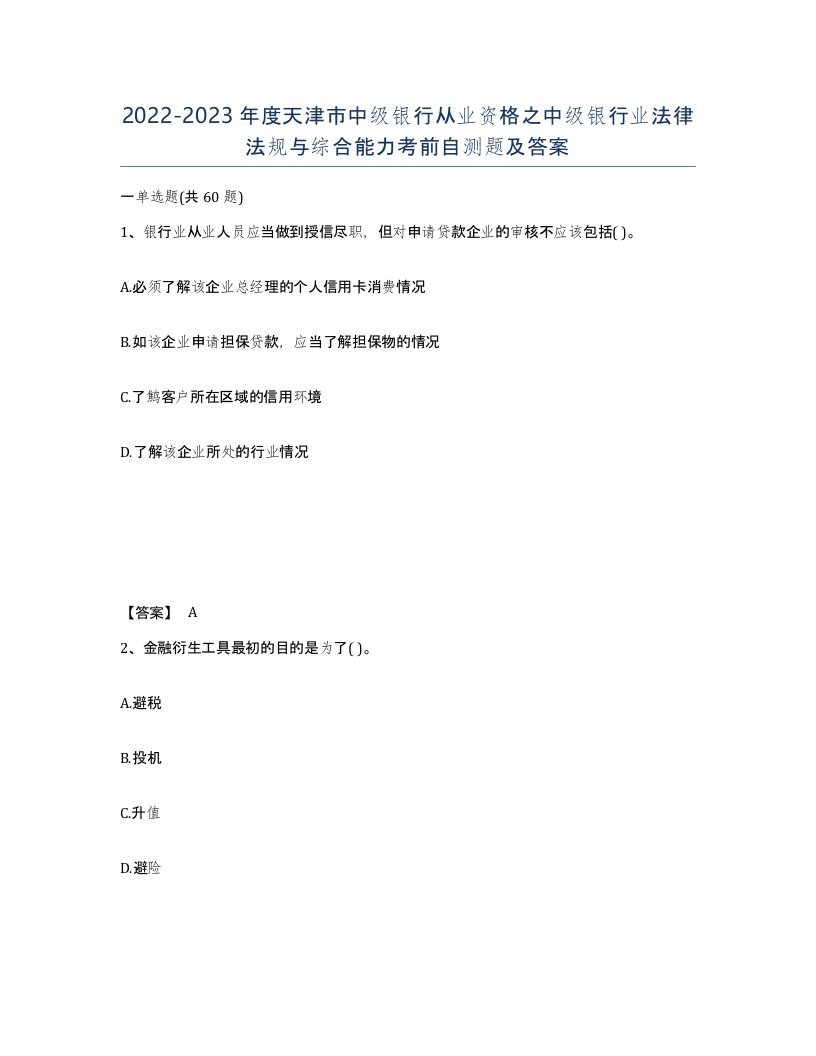 2022-2023年度天津市中级银行从业资格之中级银行业法律法规与综合能力考前自测题及答案

一单选题(共60题)

1、银行业从业人员应当做到授信尽职，但对申请贷款企业的审核不应该包括( )。

A.必须了解该企业总经理的个人信用卡消费情况

B.如该企业申请担保贷款，应当了解担保物的情况

C.了鹪客户所在区域的信用环境

D.了解该企业所处的行业情况

【答案】 A

2、金融衍生工具最初的目的是为了( )。

A.避税

B.投机

C.升值

D.避险